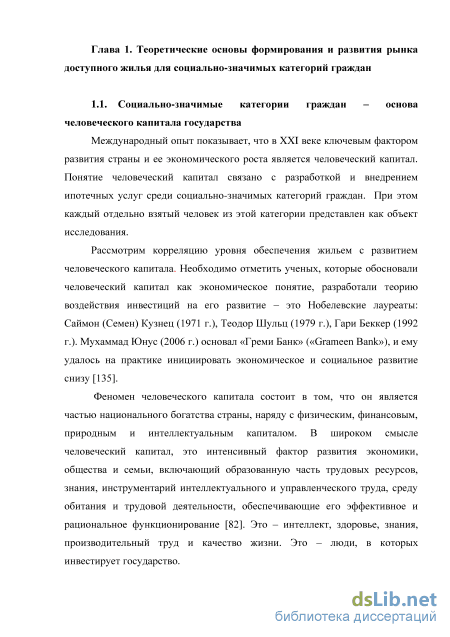 Глава 1. Теоретические основы формирования и развития рынка доступного жилья для социально-значимых категорий граждан

1.1. Социально-значимые категории граждан – основа человеческого капитала государства

Международный опыт показывает, что в XXI веке ключевым фактором развития страны и ее экономического роста является человеческий капитал. Понятие человеческий капитал связано с разработкой и внедрением ипотечных услуг среди социально-значимых категорий граждан. При этом каждый отдельно взятый человек из этой категории представлен как объект исследования.

Рассмотрим корреляцию уровня обеспечения жильем с развитием человеческого капитала. Необходимо отметить ученых, которые обосновали человеческий капитал как экономическое понятие, разработали теорию воздействия инвестиций на его развитие – это Нобелевские лауреаты: Саймон (Семен) Кузнец (1971 г.), Теодор Шульц (1979 г.), Гари Беккер (1992 г.). Мухаммад Юнус (2006 г.) основал «Греми Банк» («Grameen Bank»), и ему удалось на практике инициировать экономическое и социальное развитие снизу [135].

Феномен человеческого капитала состоит в том, что он является частью национального богатства страны, наряду с физическим, финансовым, природным и интеллектуальным капиталом. В широком смысле человеческий капитал, это интенсивный фактор развития экономики, общества и семьи, включающий образованную часть трудовых ресурсов, знания, инструментарий интеллектуального и управленческого труда, среду обитания и трудовой деятельности, обеспечивающие его эффективное и рациональное функционирование [82]. Это – интеллект, здоровье, знания, производительный труд и качество жизни. Это – люди, в которых инвестирует государство.

dsLib.net
библиотека диссертаций